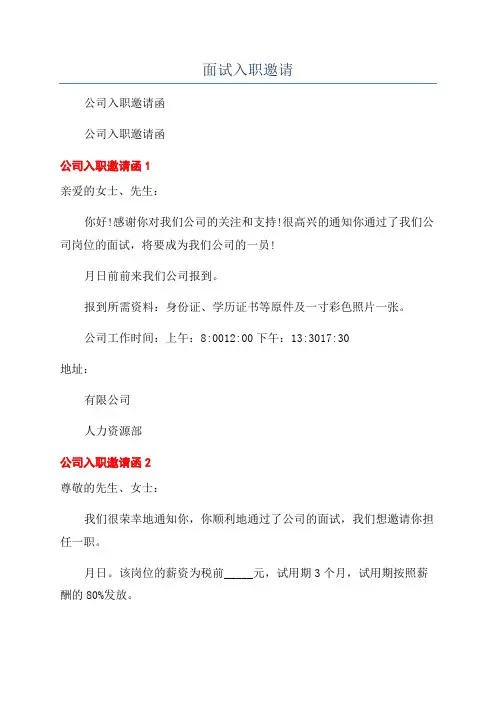 面试入职邀请

公司入职邀请函

公司入职邀请函

公司入职邀请函 1

亲爱的女士、先生：

你好!感谢你对我们公司的关注和支持!很高兴的通知你通过了我们公司岗位的面试，将要成为我们公司的一员!

月日前前来我们公司报到。

报到所需资料：身份证、学历证书等原件及一寸彩色照片一张。

公司工作时间：上午：8:0012:00 下午：13:3017:30

地址：

有限公司

人力资源部

公司入职邀请函 2

尊敬的先生、女士：

我们很荣幸地通知你，你顺利地通过了公司的面试，我们想邀请你担任一职。

月日。该岗位的薪资为税前_____元，试用期 3 个月，试用期按照薪酬的 80%发放。